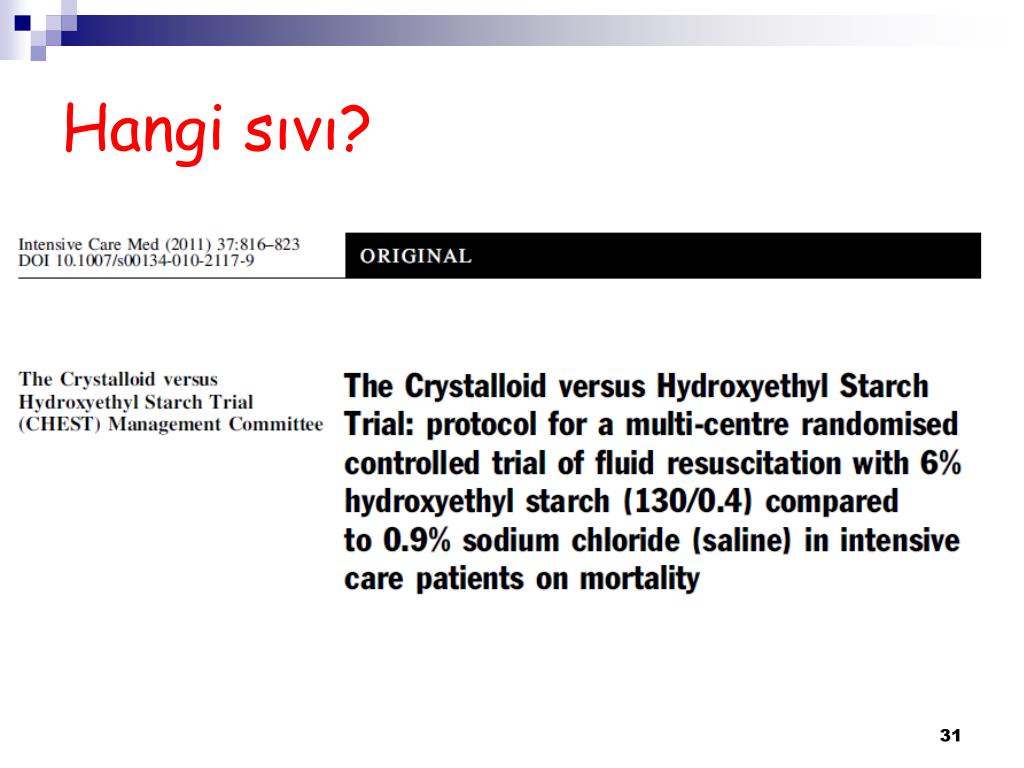 Hangi sıvı?

Intensive Care Med (2011) 37:816–823
DOI 10.1007/s00134-010-2117-9

ORIGINAL

The Crystalloid versus Hydroxyethyl Starch Trial (CHEST) Management Committee

The Crystalloid versus Hydroxyethyl Starch Trial: protocol for a multi-centre randomised controlled trial of fluid resuscitation with 6% hydroxyethyl starch (130/0.4) compared to 0.9% sodium chloride (saline) in intensive care patients on mortality

31